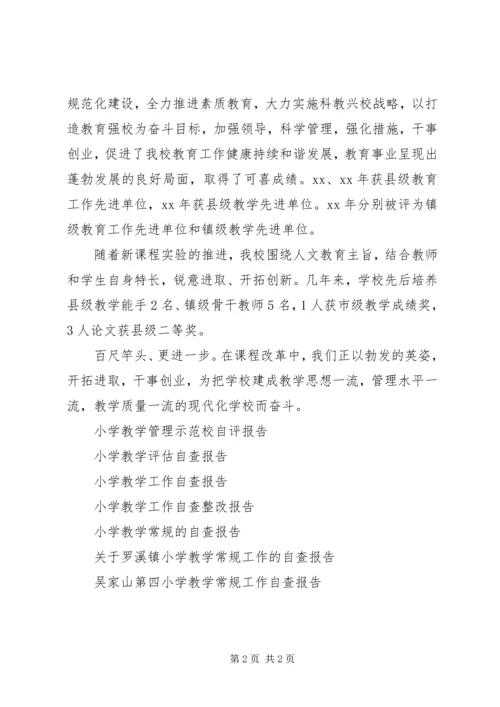 规范化建设，全力推进素质教育，大力实施科教兴校战略，以打造教育强校为奋斗目标，加强领导，科学管理，强化措施，干事创业，促进了我校教育工作健康持续和谐发展，教育事业呈现出蓬勃发展的良好局面，取得了可喜成绩。xx、xx 年获县级教育工作先进单位，xx 年获县级教学先进单位。xx 年分别被评为镇级教育工作先进单位和镇级教学先进单位。

随着新课程实验的推进，我校围绕人文教育主旨，结合教师和学生自身特长，锐意进取、开拓创新。几年来，学校先后培养县级教学能手 2 名、镇级骨干教师 5 名，1 人获市级教学成绩奖，3 人论文获县级二等奖。

百尺竿头、更进一步。在课程改革中，我们正以勃发的英姿，开拓进取，干事创业，为把学校建成教学思想一流，管理水平一流，教学质量一流的现代化学校而奋斗。

小学教学管理示范校自评报告

小学教学评估自查报告

小学教学工作自查报告

小学教学工作自查整改报告

小学教学常规的自查报告

关于罗溪镇小学教学常规工作的自查报告

吴家山第四小学教学常规工作自查报告

第 2 页 共 2 页